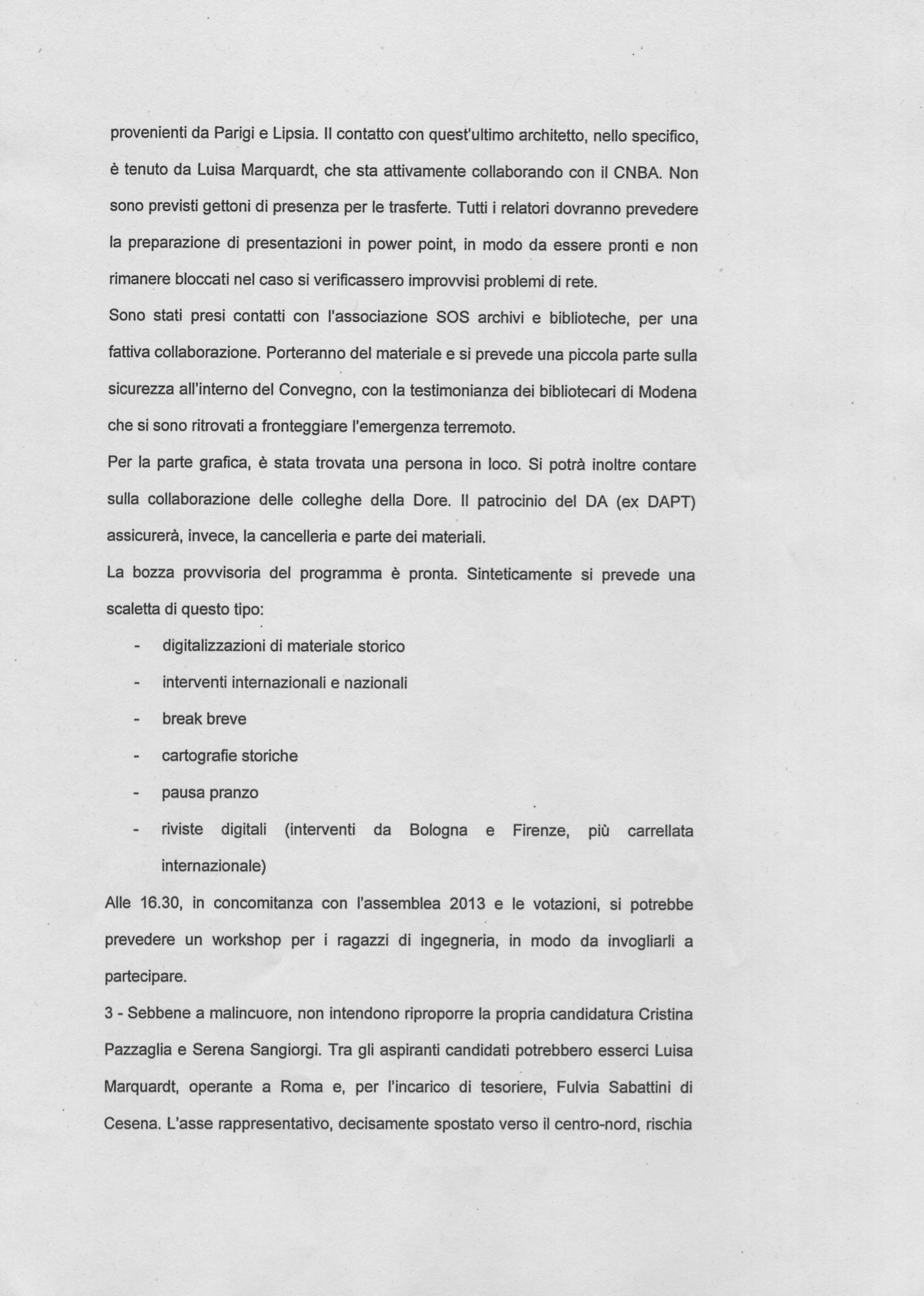 provenienti da Parigi e Lipsia. Il contatto con quest'ultimo architetto, nello specifico, è tenuto da Luisa Marquardt, che sta attivamente collaborando con il CNBA. Non sono previsti gettoni di presenza per le trasferte. Tutti i relatori dovranno prevedere la preparazione di presentazioni in power point, in modo da essere pronti e non rimanere bloccati nel caso si verificassero improvvisi problemi di rete.

Sono stati presi contatti con l'associazione SOS archivi e biblioteche, per una fattiva collaborazione. Porteranno del materiale e si prevede una piccola parte sulla sicurezza all'interno del Convegno, con la testimonianza dei bibliotecari di Modena che si sono ritrovati a fronteggiare l'emergenza terremoto.

Per la parte grafica, è stata trovata una persona in loco. Si potrà inoltre contare sulla collaborazione delle colleghe della Dore. Il patrocinio del DA (ex DAPT) assicurerà, invece, la cancelleria e parte dei materiali.

La bozza provvisoria del programma è pronta. Sinteticamente si prevede una scaletta di questo tipo:

- digitalizzazioni di materiale storico
- interventi internazionali e nazionali
- break breve
- cartografie storiche
- pausa pranzo
- riviste digitali (interventi da Bologna e Firenze, più carrellata internazionale)

Alle 16.30, in concomitanza con l'assemblea 2013 e le votazioni, si potrebbe prevedere un workshop per i ragazzi di ingegneria, in modo da invogliarli a partecipare.

3 - Sebbene a malincuore, non intendono riproporre la propria candidatura Cristina Pazzaglia e Serena Sangiorgi. Tra gli aspiranti candidati potrebbero esserci Luisa Marquardt, operante a Roma e, per l'incarico di tesoriere, Fulvia Sabattini di Cesena. L'asse rappresentativo, decisamente spostato verso il centro-nord, rischia